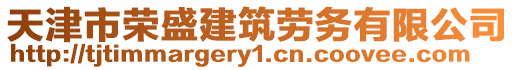 天津市荣盛建筑劳务有限公司
http://tjtimmargery1.cn.coovee.com